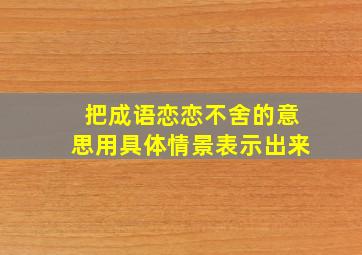 把成语恋恋不舍的意思用具体情景表示出来